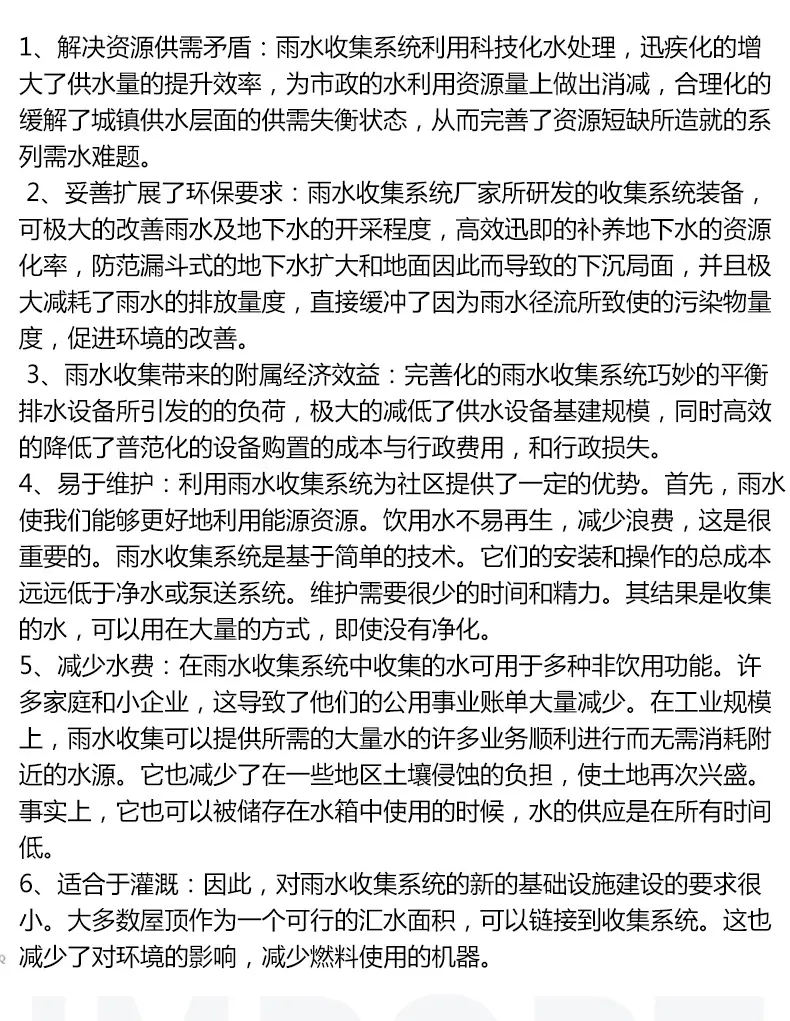 1、解决资源供需矛盾：雨水收集系统利用科技化水处理，迅疾化的增大了供水量的提升效率，为市政的水利用资源量上做出消减，合理化的缓解了城镇供水层面的供需失衡状态，从而完善了资源短缺所造就的系列需水难题。

2、妥善扩展了环保要求：雨水收集系统厂家所研发的收集系统装备，可极大的改善雨水及地下水的开采程度，高效迅即的补养地下水的资源化率，防范漏斗式的地下水扩大和地面因此而导致的下沉局面，并且极大减耗了雨水的排放量度，直接缓冲了因为雨水径流所致使的污染物量度，促进环境的改善。

3、雨水收集带来的附属经济效益：完善化的雨水收集系统巧妙的平衡排水设备所引发的的负荷，极大的减低了供水设备基建规模，同时高效的降低了普范化的设备购置的成本与行政费用，和行政损失。

4、易于维护：利用雨水收集系统为社区提供了一定的优势。首先，雨水使我们能够更好地利用能源资源。饮用水不易再生，减少浪费，这是很重要的。雨水收集系统是基于简单的技术。它们的安装和操作的总成本远远低于净水或泵送系统。维护需要很少的时间和精力。其结果是收集的水，可以用在大量的方式，即使没有净化。

5、减少水费：在雨水收集系统中收集的水可用于多种非饮用功能。许多家庭和小企业，这导致了他们的公用事业账单大量减少。在工业规模上，雨水收集可以提供所需的大量水的许多业务顺利进行而无需消耗附近的水源。它也减少了在一些地区土壤侵蚀的负担，使土地再次兴盛。事实上，它也可以被储存在水箱中使用的时候，水的供应是在所有时间低。

6、适合于灌溉：因此，对雨水收集系统的新的基础设施建设的要求很小。大多数屋顶作为一个可行的汇水面积，可以链接到收集系统。这也减少了对环境的影响，减少燃料使用的机器。